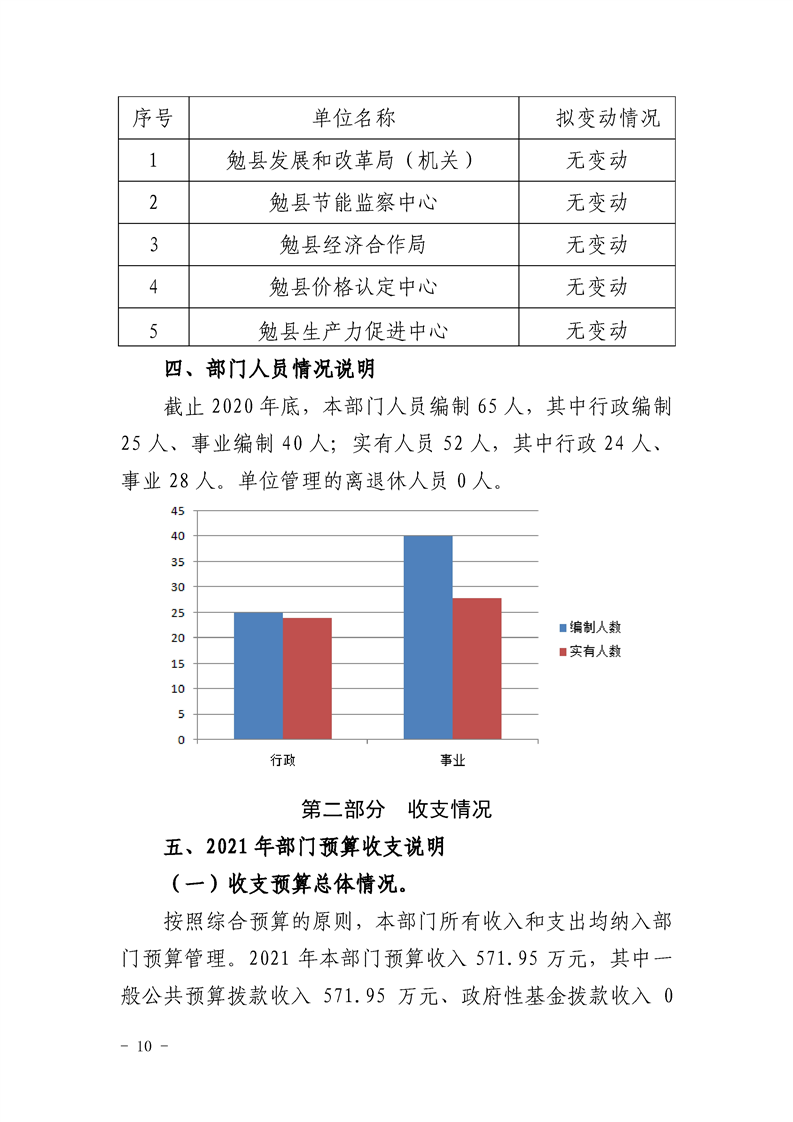 | 序号 | 单位名称 | 拟变动情况 |
|---|---|---|
| 1 | 勉县发展和改革局（机关） | 无变动 |
| 2 | 勉县节能监察中心 | 无变动 |
| 3 | 勉县经济合作局 | 无变动 |
| 4 | 勉县价格认定中心 | 无变动 |
| 5 | 勉县生产力促进中心 | 无变动 |

四、部门人员情况说明

截止2020年底，本部门人员编制65人，其中行政编制25人、事业编制40人；实有人员52人，其中行政24人、事业28人。单位管理的离退休人员0人。

45
40
35
30
25
20
15
10
5
0
行政
事业
编制人数
实有人数

第二部分 收支情况

五、2021年部门预算收支说明

（一）收支预算总体情况。

按照综合预算的原则，本部门所有收入和支出均纳入部门预算管理。2021年本部门预算收入571.95万元，其中一般公共预算拨款收入571.95万元、政府性基金拨款收入0

- 10 -